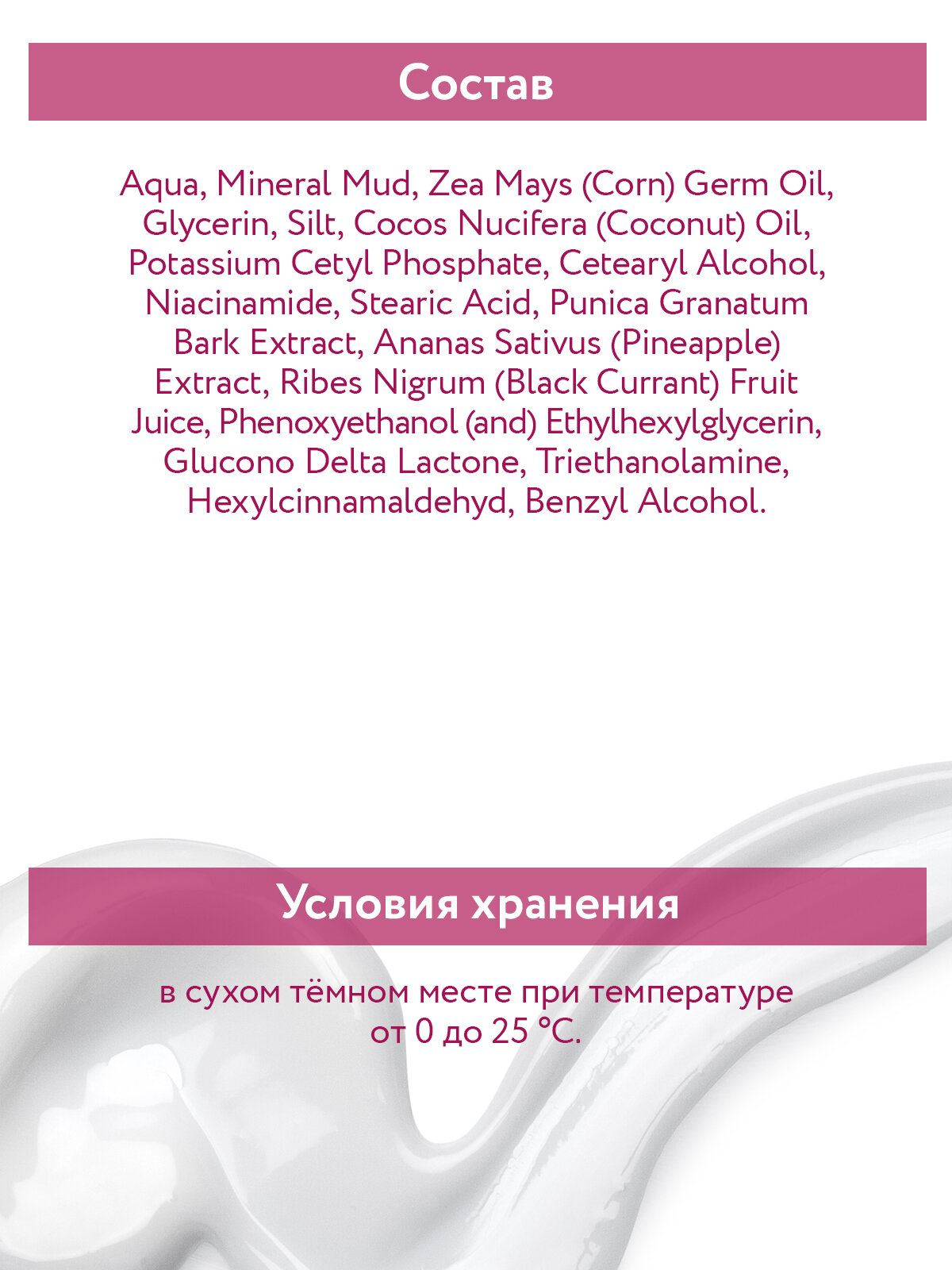 Состав

Aqua, Mineral Mud, Zea Mays (Corn) Germ Oil, Glycerin, Silt, Cocos Nucifera (Coconut) Oil, Potassium Cetyl Phosphate, Cetearyl Alcohol, Niacinamide, Stearic Acid, Punica Granatum Bark Extract, Ananas Sativus (Pineapple) Extract, Ribes Nigrum (Black Currant) Fruit Juice, Phenoxyethanol (and) Ethylhexylglycerin, Glucono Delta Lactone, Triethanolamine, Hexylcinnamaldehyd, Benzyl Alcohol.

Условия хранения

в сухом тёмном месте при температуре от 0 до 25 °C.